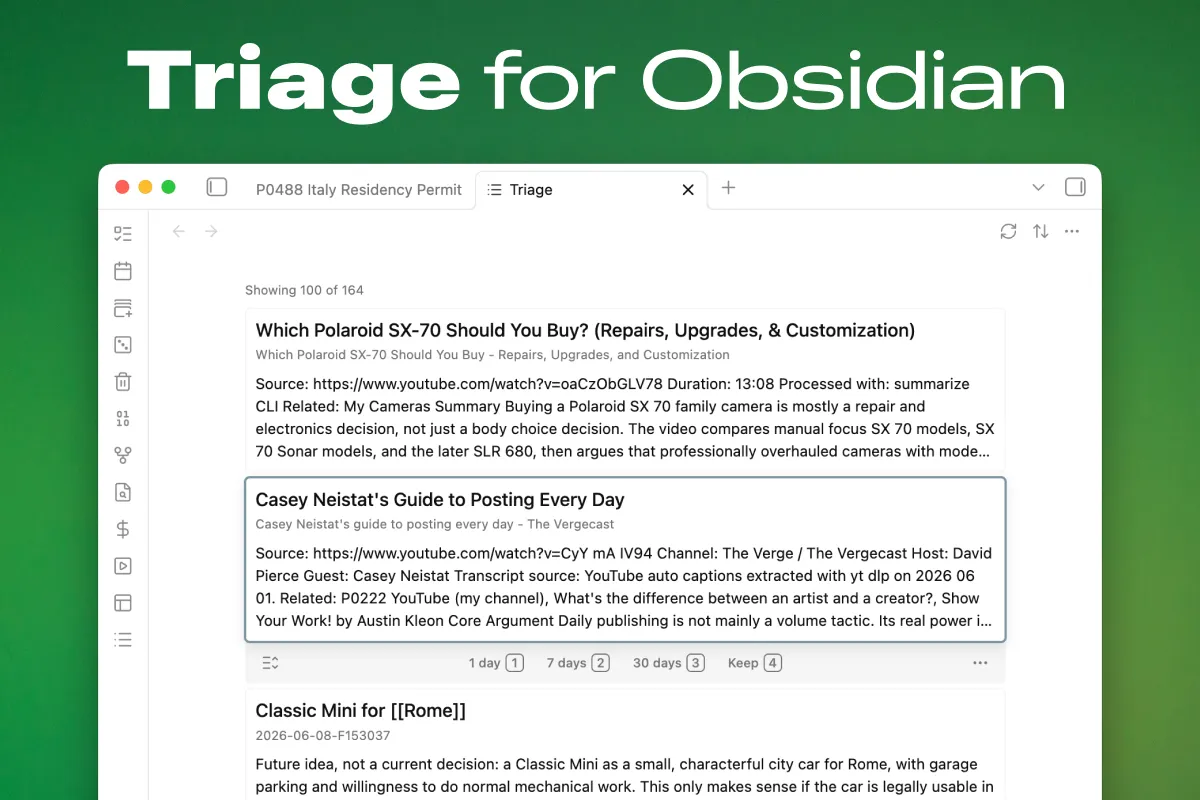 Triage for Obsidian

P0488 Italy Residency Permit

Triage

Showing 100 of 164

Which Polaroid SX-70 Should You Buy? (Repairs, Upgrades, & Customization)

Which Polaroid SX-70 Should You Buy - Repairs, Upgrades, and Customization

Source: https://www.youtube.com/watch?v=oaCzObGLV78 Duration: 13:08 Processed with: summarize CLI Related: My Cameras Summary Buying a Polaroid SX 70 family camera is mostly a repair and electronics decision, not just a body choice decision. The video compares manual focus SX 70 models, SX 70 Sonar models, and the later SLR 680, then argues that professionally overhauled cameras with mode...

Casey Neistat's Guide to Posting Every Day

Casey Neistat's guide to posting every day - The Vergecast

Source: https://www.youtube.com/watch?v=CyY mA IV94 Channel: The Verge / The Vergecast Host: David Pierce Guest: Casey Neistat Transcript source: YouTube auto captions extracted with yt dlp on 2026 06 01. Related: P0222 YouTube (my channel), What's the difference between an artist and a creator?, Show Your Work! by Austin Kleon Core Argument Daily publishing is not mainly a volume tactic. Its real power i...

1 day 1 7 days 2 30 days 3 Keep 4

Classic Mini for [[Rome]]

2026-06-08-F153037

Future idea, not a current decision: a Classic Mini as a small, characterful city car for Rome, with garage parking and willingness to do normal mechanical work. This only makes sense if the car is legally usable in